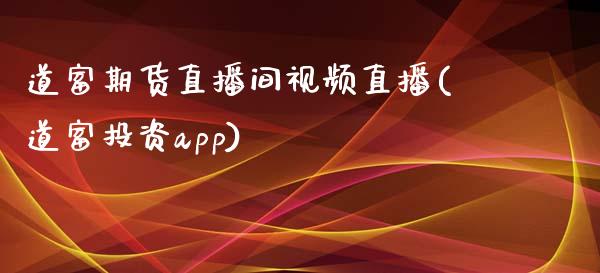 道富期货直播间视频直播(道富投资app)